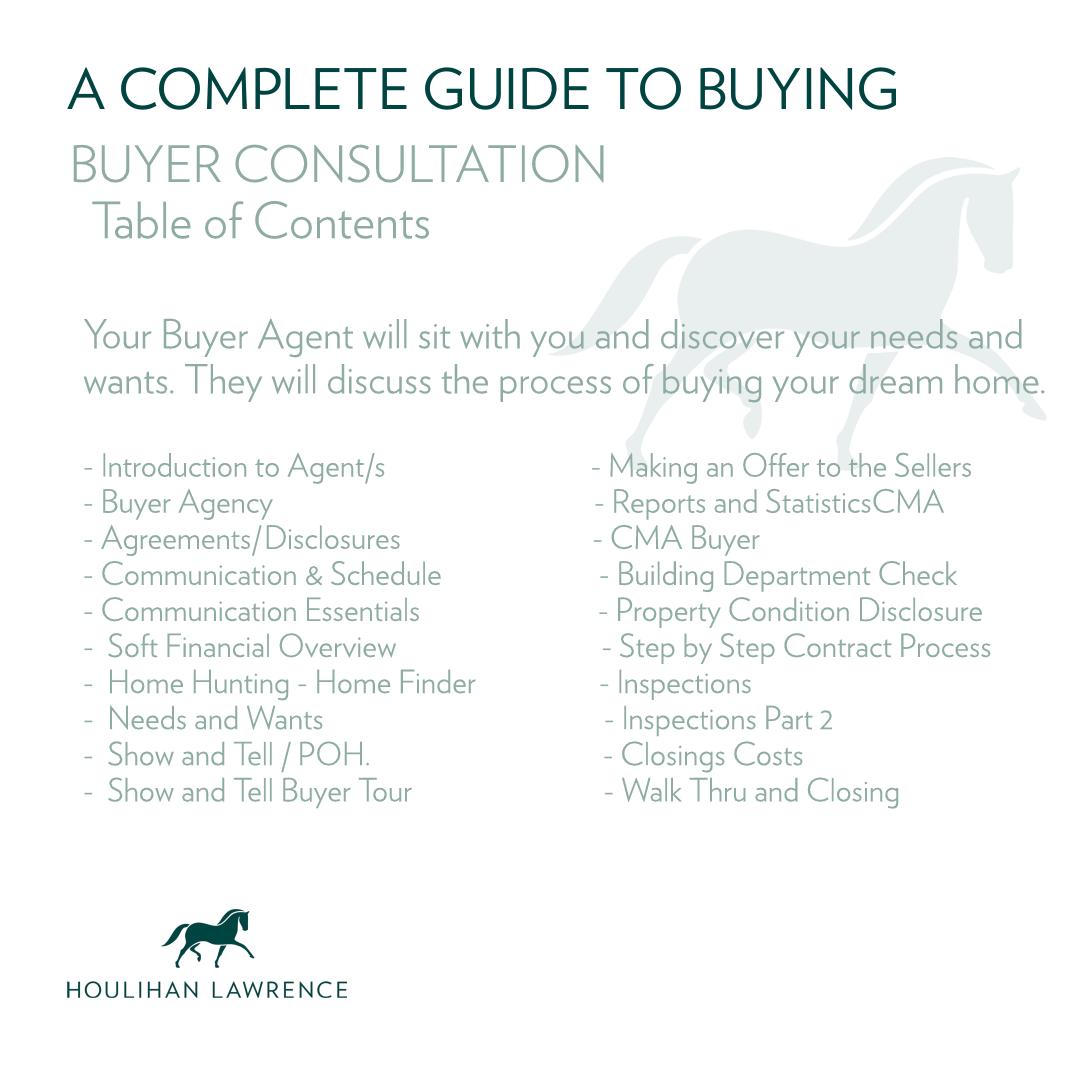 A COMPLETE GUIDE TO BUYING

BUYER CONSULTATION
Table of Contents

Your Buyer Agent will sit with you and discover your needs and wants. They will discuss the process of buying your dream home.

- Introduction to Agent/s
- Buyer Agency
- Agreements/Disclosures
- Communication & Schedule
- Communication Essentials
- Soft Financial Overview
- Home Hunting - Home Finder
- Needs and Wants
- Show and Tell / POH.
- Show and Tell Buyer Tour

- Making an Offer to the Sellers
- Reports and StatisticsCMA
- CMA Buyer
- Building Department Check
- Property Condition Disclosure
- Step by Step Contract Process
- Inspections
- Inspections Part 2
- Closings Costs
- Walk Thru and Closing

HOULIHAN LAWRENCE